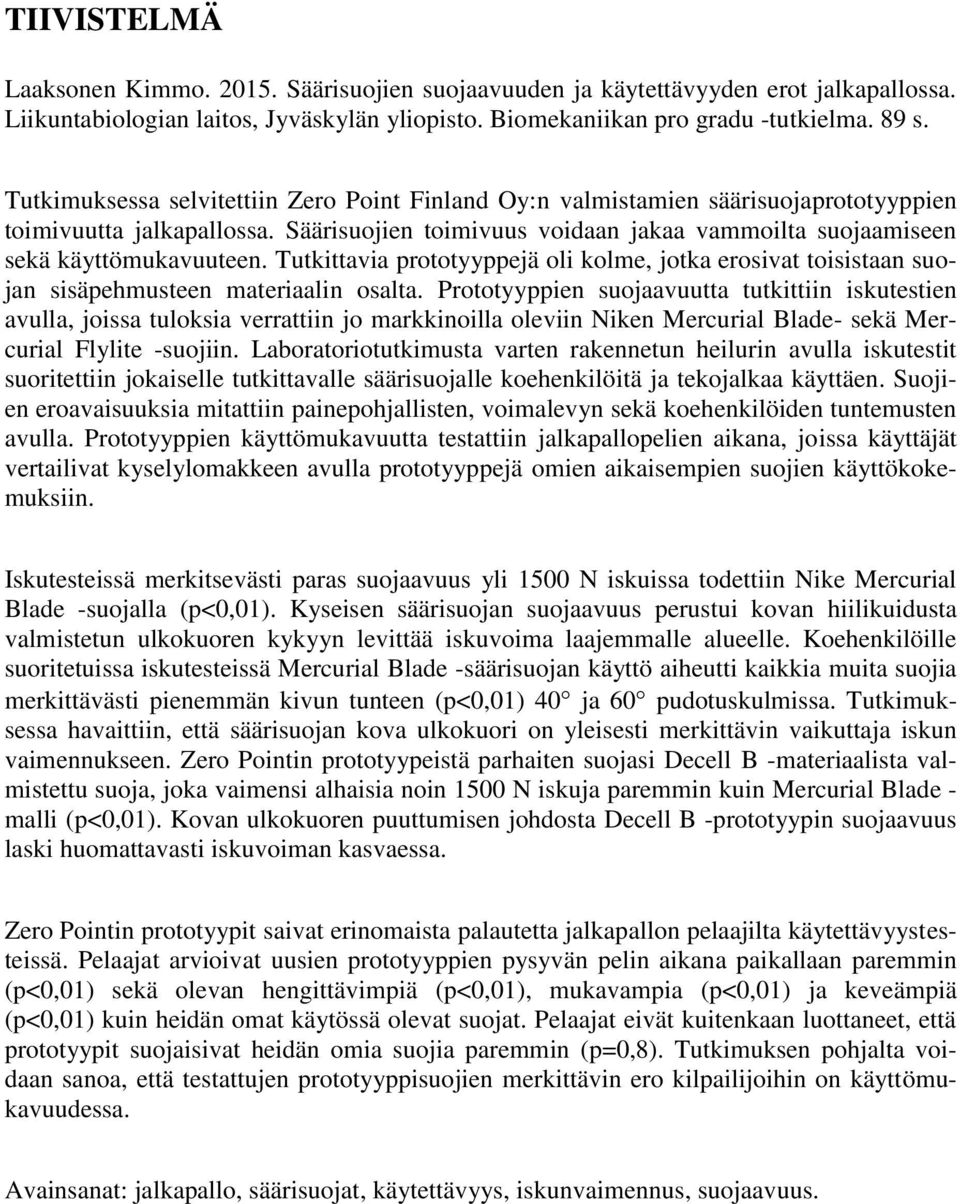 TIIVISTELMÄ

Laaksonen Kimmo. 2015. Säärisuojien suojaavuuden ja käytettävyyden erot jalkapallossa. Liikuntabiologian laitos, Jyväskylän yliopisto. Biomekaniikan pro gradu -tutkielma. 89 s.

Tutkimuksessa selvitettiin Zero Point Finland Oy:n valmistamien säärisuojaprototyyppien toimivuutta jalkapallossa. Säärisuojien toimivuus voidaan jakaa vammoilta suojaamiseen sekä käyttömukavuuteen. Tutkittavia prototyyppejä oli kolme, jotka erosivat toisistaan suojan sisäpehmusteen materiaalin osalta. Prototyyppien suojaavuutta tutkittiin iskutestien avulla, joissa tuloksia verrattiin jo markkinoilla oleviin Niken Mercurial Blade- sekä Mercurial Flylite -suojiin. Laboratoriotutkimusta varten rakennetun heilurin avulla iskutestit suoritettiin jokaiselle tutkittavalle säärisuojalle koehenkilöitä ja tekojalkaa käyttäen. Suojien eroavaisuuksia mitattiin painepohjallisten, voimalevyn sekä koehenkilöiden tuntemusten avulla. Prototyyppien käyttömukavuutta testattiin jalkapallopelien aikana, joissa käyttäjät vertailivat kyselylomakkeen avulla prototyyppejä omien aikaisempien suojien käyttökokemuksiin.

Iskutesteissä merkitsevästi paras suojaavuus yli 1500 N iskuissa todettiin Nike Mercurial Blade -suojalla (p<0,01). Kyseisen säärisuojan suojaavuus perustui kovan hiilikuidusta valmistetun ulkokuoren kykyyn levittää iskuvoima laajemmalle alueelle. Koehenkilöille suoritetuissa iskutesteissä Mercurial Blade -säärisuojan käyttö aiheutti kaikkia muita suojia merkittävästi pienemmän kivun tunteen (p<0,01) 40° ja 60° pudotuskulmissa. Tutkimuksessa havaittiin, että säärisuojan kova ulkokuori on yleisesti merkittävin vaikuttaja iskun vaimennukseen. Zero Pointin prototyypeistä parhaiten suojasi Decell B -materiaalista valmistettu suoja, joka vaimensi alhaisia noin 1500 N iskuja paremmin kuin Mercurial Blade -malli (p<0,01). Kovan ulkokuoren puuttumisen johdosta Decell B -prototyypin suojaavuus laski huomattavasti iskuvoiman kasvaessa.

Zero Pointin prototyypit saivat erinomaista palautetta jalkapallon pelaajilta käytettävyystesteissä. Pelaajat arvioivat uusien prototyyppien pysyvän pelin aikana paikallaan paremmin (p<0,01) sekä olevan hengittävimpiä (p<0,01), mukavampia (p<0,01) ja keveämpiä (p<0,01) kuin heidän omat käytössä olevat suojat. Pelaajat eivät kuitenkaan luottaneet, että prototyypit suojaisivat heidän omia suojia paremmin (p=0,8). Tutkimuksen pohjalta voidaan sanoa, että testattujen prototyyppisuojien merkittävin ero kilpailijoihin on käyttömukavuudessa.

Avainsanat: jalkapallo, säärisuojat, käytettävyys, iskunvaimennus, suojaavuus.